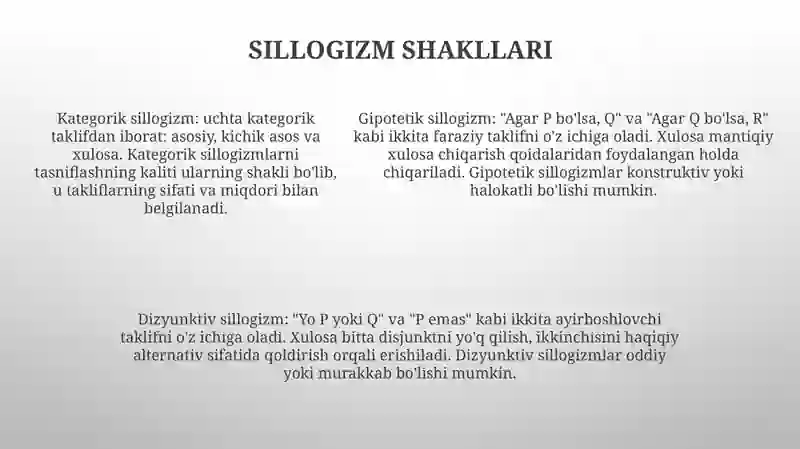 SILLOGIZM SHAKLLARI

Kategorik sillogizm: uchta kategorik taklifdan iborat: asosiy, kichik asos va xulosa. Kategorik sillogizmlarni tasniflashning kaliti ularning shakli bo'lib, u takliflarning sifati va miqdori bilan belgilanadi.

Gipotetik sillogizm: "Agar P bo'lsa, Q" va "Agar Q bo'lsa, R" kabi ikkita faraziy taklifni o'z ichiga oladi. Xulosa mantiqiy xulosa chiqarish qoidalaridan foydalangan holda chiqariladi. Gipotetik sillogizmlar konstruktiv yoki halokatli bo'lishi mumkin.

Dizyunktiv sillogizm: "Yo P yoki Q" va "P emas" kabi ikkita ayirboshlovchi taklifni o'z ichiga oladi. Xulosa bitta disjunktni yo'q qilish, ikkinchisini haqiqiy alternativ sifatida qoldirish orqali erishiladi. Dizyunktiv sillogizmlar oddiy yoki murakkab bo'lishi mumkin.